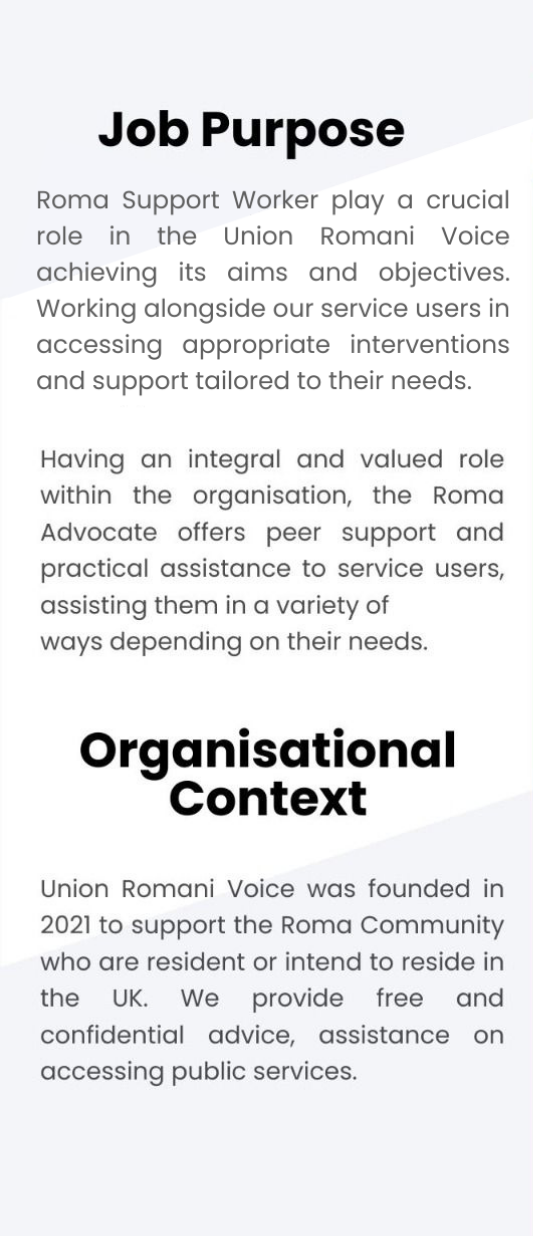 Job Purpose

Roma Support Worker play a crucial role in the Union Romani Voice achieving its aims and objectives. Working alongside our service users in accessing appropriate interventions and support tailored to their needs.

Having an integral and valued role within the organisation, the Roma Advocate offers peer support and practical assistance to service users, assisting them in a variety of ways depending on their needs.

Organisational Context

Union Romani Voice was founded in 2021 to support the Roma Community who are resident or intend to reside in the UK. We provide free and confidential advice, assistance on accessing public services.